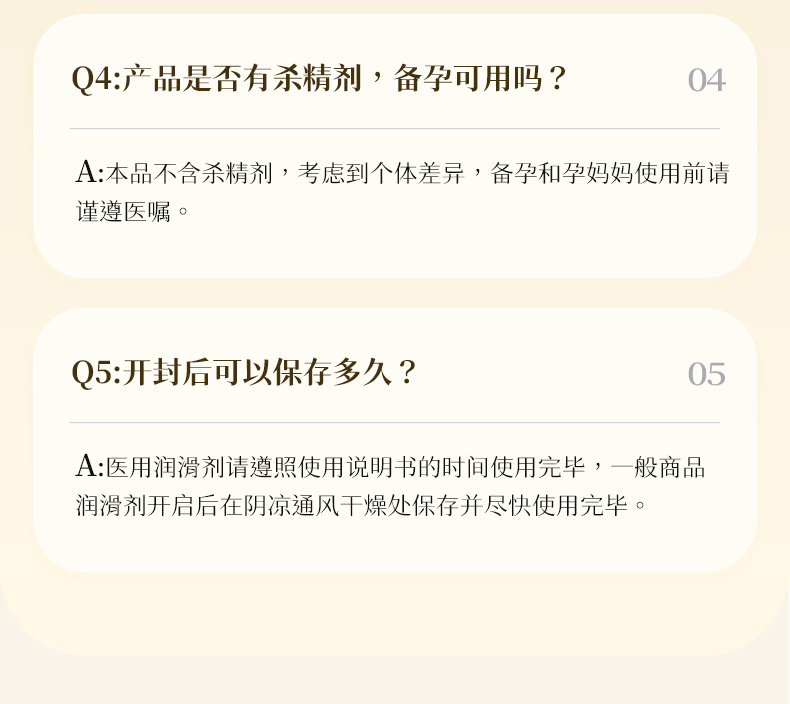 Q4:产品是否有杀精剂，备孕可用吗？

04

A:本品不含杀精剂，考虑到个体差异，备孕和孕妈妈使用前请谨遵医嘱。

Q5:开封后可以保存多久？

05

A:医用润滑剂请遵照使用说明书的时间使用完毕，一般商品润滑剂开启后在阴凉通风干燥处保存并尽快使用完毕。